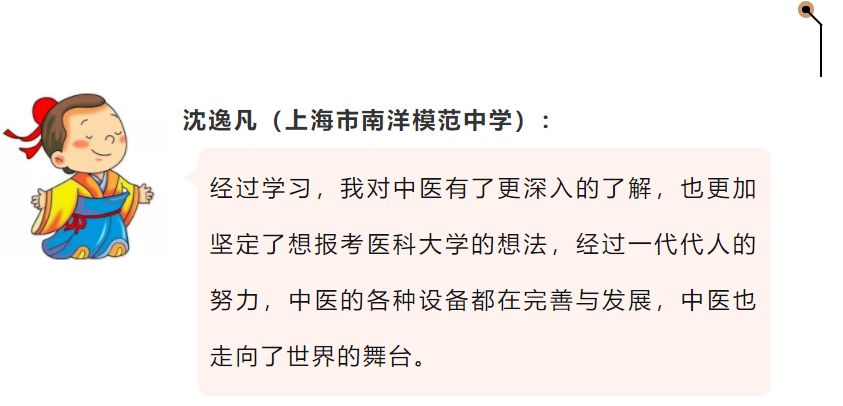 沈逸凡（上海市南洋模范中学）：

经过学习，我对中医有了更深入的了解，也更加坚定了想报考医科大学的想法，经过一代代人的努力，中医的各种设备都在完善与发展，中医也走向了世界的舞台。